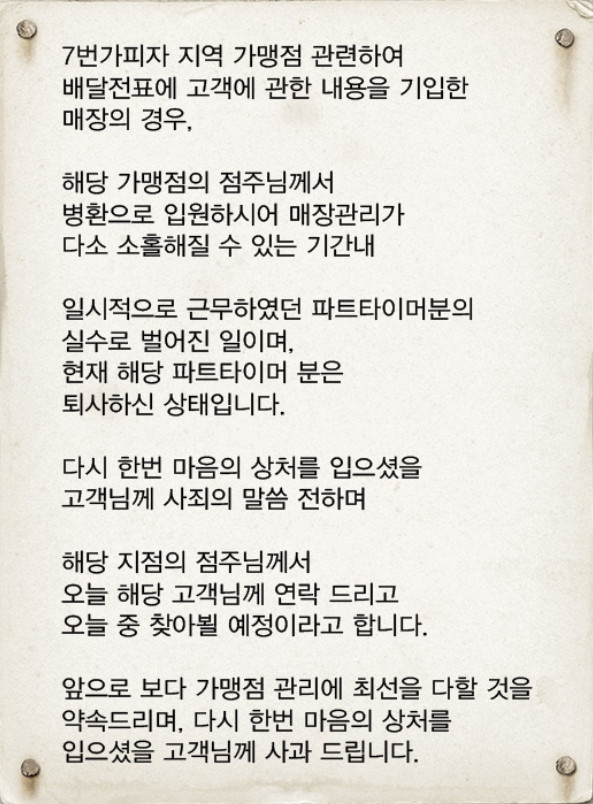 7번가피자 지역 가맹점 관련하여 배달전표에 고객에 관한 내용을 기입한 매장의 경우,

해당 가맹점의 점주님께서 병환으로 입원하시어 매장관리가 다소 소홀해질 수 있는 기간내

일시적으로 근무하였던 파트타이머분의 실수로 벌어진 일이며, 현재 해당 파트타이머 분은 퇴사하신 상태입니다.

다시 한번 마음의 상처를 입으셨을 고객님께 사죄의 말씀 전하며

해당 지점의 점주님께서 오늘 해당 고객님께 연락 드리고 오늘 중 찾아뵐 예정이라고 합니다.

앞으로 보다 가맹점 관리에 최선을 다할 것을 약속드리며, 다시 한번 마음의 상처를 입으셨을 고객님께 사과 드립니다.